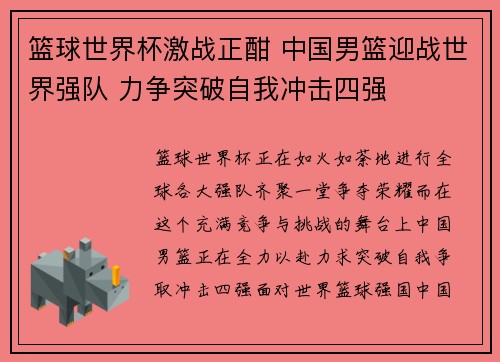 篮球世界杯激战正酣 中国男篮迎战世界强队 力争突破自我冲击四强

篮球世界杯正在如火如荼地进行全球各大强队齐聚一堂争夺荣耀而在这个充满竞争与挑战的舞台上中国男篮正在全力以赴力求突破自我争取冲击四强面对世界篮球强国中国